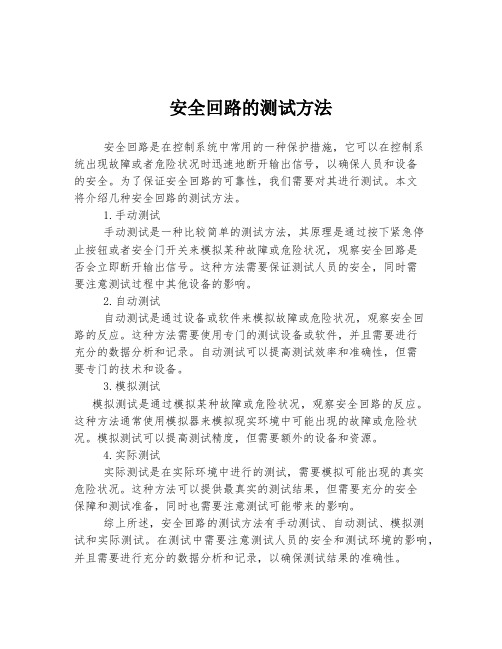 安全回路的测试方法

安全回路是在控制系统中常用的一种保护措施，它可以在控制系统出现故障或者危险状况时迅速地断开输出信号，以确保人员和设备的安全。为了保证安全回路的可靠性，我们需要对其进行测试。本文将介绍几种安全回路的测试方法。

1.手动测试

手动测试是一种比较简单的测试方法，其原理是通过按下紧急停止按钮或者安全门开关来模拟某种故障或危险状况，观察安全回路是否会立即断开输出信号。这种方法需要保证测试人员的安全，同时需要注意测试过程中其他设备的影响。

2.自动测试

自动测试是通过设备或软件来模拟故障或危险状况，观察安全回路的反应。这种方法需要使用专门的测试设备或软件，并且需要进行充分的数据分析和记录。自动测试可以提高测试效率和准确性，但需要专门的技术和设备。

3.模拟测试

模拟测试是通过模拟某种故障或危险状况，观察安全回路的反应。这种方法通常使用模拟器来模拟现实环境中可能出现的故障或危险状况。模拟测试可以提高测试精度，但需要额外的设备和资源。

4.实际测试

实际测试是在实际环境中进行的测试，需要模拟可能出现的真实危险状况。这种方法可以提供最真实的测试结果，但需要充分的安全保障和测试准备，同时也需要注意测试可能带来的影响。

综上所述，安全回路的测试方法有手动测试、自动测试、模拟测试和实际测试。在测试中需要注意测试人员的安全和测试环境的影响，并且需要进行充分的数据分析和记录，以确保测试结果的准确性。